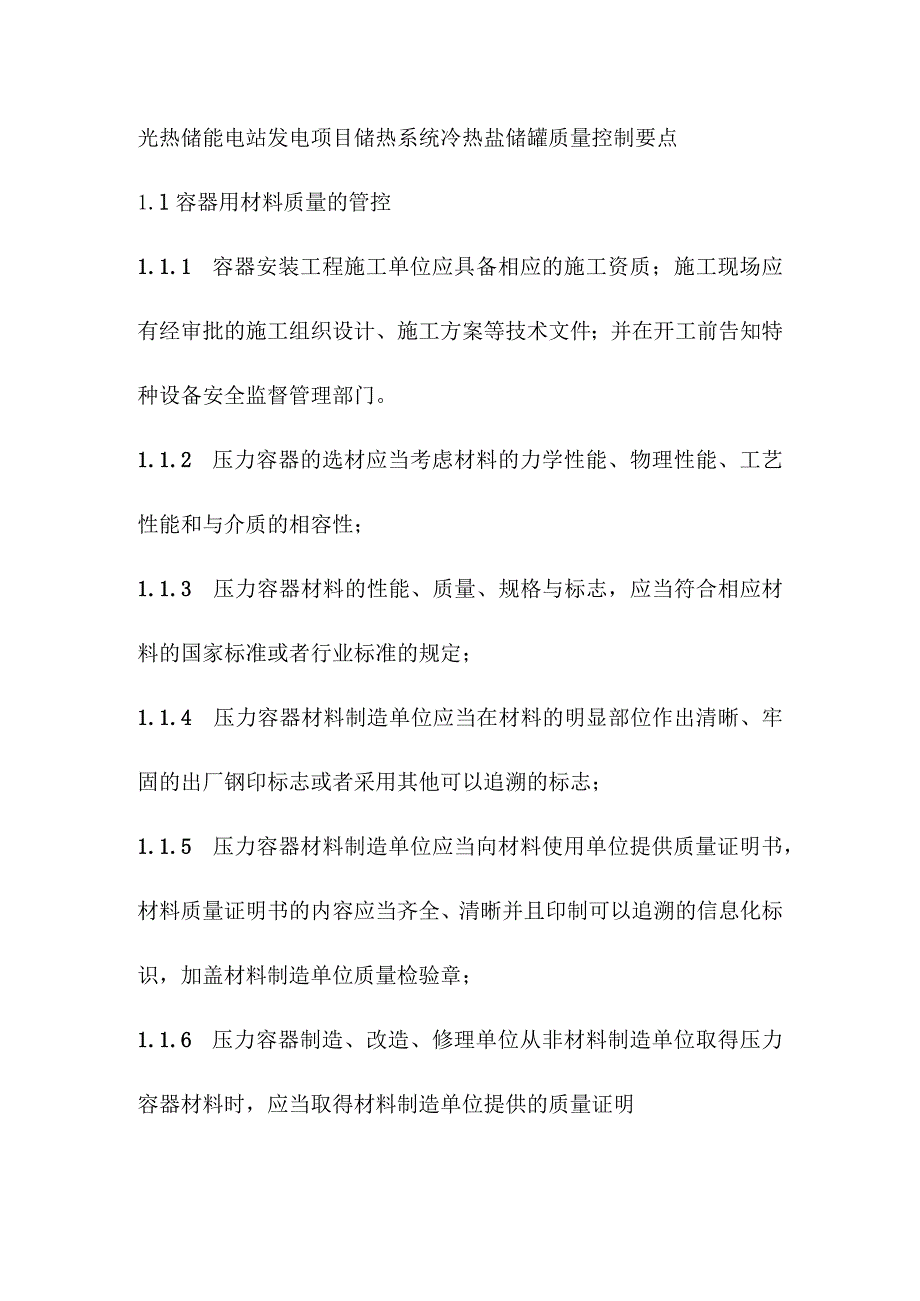 光热储能电站发电项目储热系统冷热盐储罐质量控制要点

1.1 容器用材料质量的管控

1.1.1 容器安装工程施工单位应具备相应的施工资质；施工现场应有经审批的施工组织设计、施工方案等技术文件；并在开工前告知特种设备安全监督管理部门。

1.1.2 压力容器的选材应当考虑材料的力学性能、物理性能、工艺性能和与介质的相容性；

1.1.3 压力容器材料的性能、质量、规格与标志，应当符合相应材料的国家标准或者行业标准的规定；

1.1.4 压力容器材料制造单位应当在材料的明显部位作出清晰、牢固的出厂钢印标志或者采用其他可以追溯的标志；

1.1.5 压力容器材料制造单位应当向材料使用单位提供质量证明书，材料质量证明书的内容应当齐全、清晰并且印制可以追溯的信息化标识，加盖材料制造单位质量检验章；

1.1.6 压力容器制造、改造、修理单位从非材料制造单位取得压力容器材料时，应当取得材料制造单位提供的质量证明